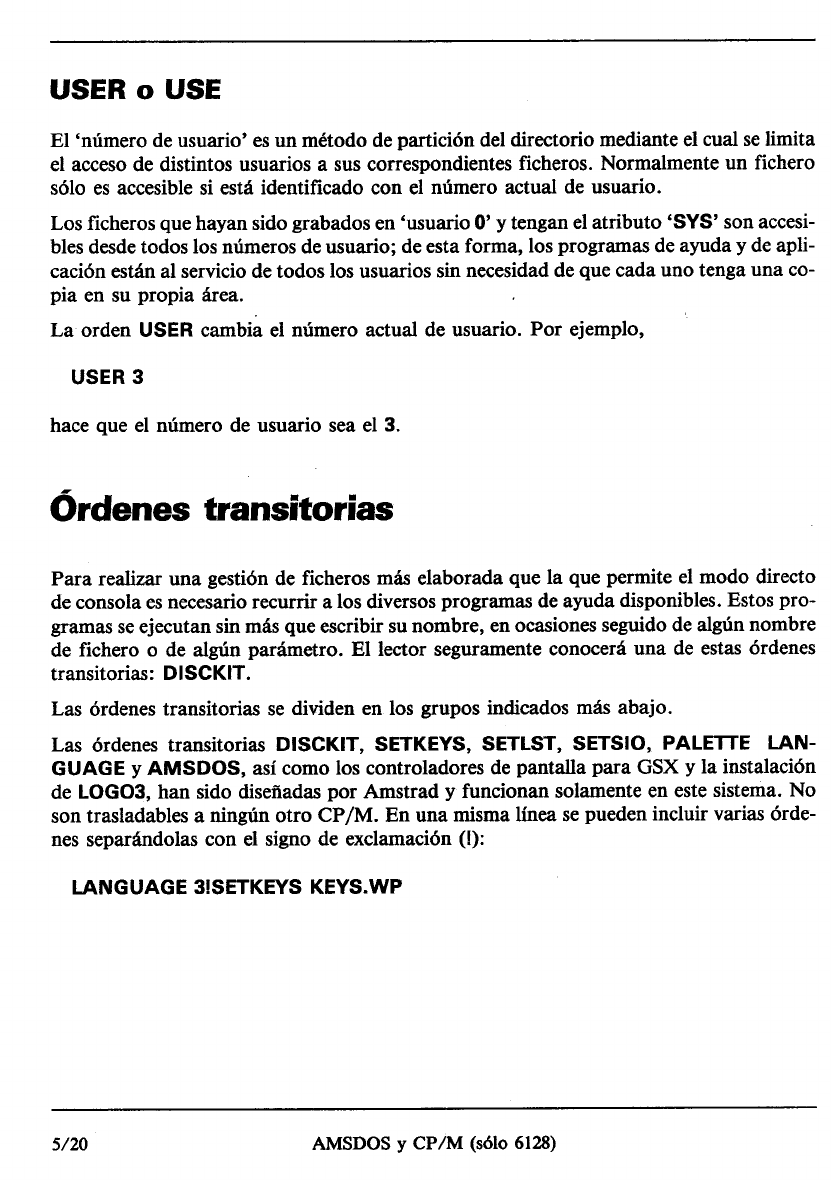 USER o USE

El 'número de usuario' es un método de partición del directorio mediante el cual se limita el acceso de distintos usuarios a sus correspondientes ficheros. Normalmente un fichero sólo es accesible si está identificado con el número actual de usuario.

Los ficheros que hayan sido grabados en 'usuario 0' y tengan el atributo 'SYS' son accesibles desde todos los números de usuario; de esta forma, los programas de ayuda y de aplicación están al servicio de todos los usuarios sin necesidad de que cada uno tenga una copia en su propia área.

La orden USER cambia el número actual de usuario. Por ejemplo,

USER 3

hace que el número de usuario sea el 3.

Órdenes transitorias

Para realizar una gestión de ficheros más elaborada que la que permite el modo directo de consola es necesario recurrir a los diversos programas de ayuda disponibles. Estos programas se ejecutan sin más que escribir su nombre, en ocasiones seguido de algún nombre de fichero o de algún parámetro. El lector seguramente conocerá una de estas órdenes transitorias: DISCKIT.

Las órdenes transitorias se dividen en los grupos indicados más abajo.

Las órdenes transitorias DISCKIT, SETKEYS, SETLST, SETSIO, PALETTE LANGUAGE y AMSDOS, así como los controladores de pantalla para GSX y la instalación de LOGO3, han sido diseñadas por Amstrad y funcionan solamente en este sistema. No son trasladables a ningún otro CP/M. En una misma línea se pueden incluir varias órdenes separándolas con el signo de exclamación (!):

LANGUAGE 3!SETKEYS KEYS.WP

5/20 AMSDOS y CP/M (sólo 6128)